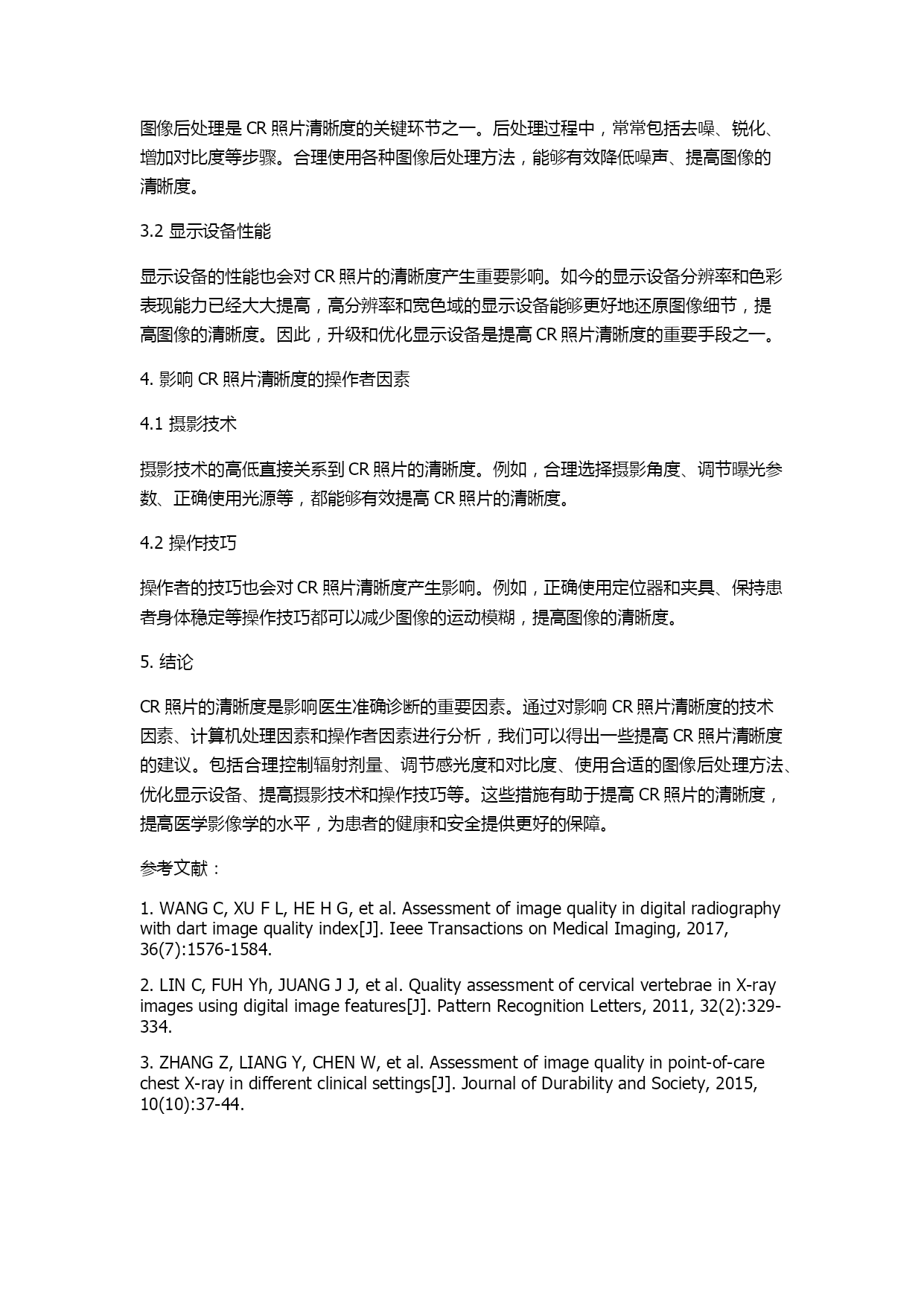 图像后处理是 CR 照片清晰度的关键环节之一。后处理过程中，常常包括去噪、锐化、增加对比度等步骤。合理使用各种图像后处理方法，能够有效降低噪声、提高图像的清晰度。

3.2 显示设备性能

显示设备的性能也会对 CR 照片的清晰度产生重要影响。如今的显示设备分辨率和色彩表现能力已经大大提高，高分辨率和宽色域的显示设备能够更好地还原图像细节，提高图像的清晰度。因此，升级和优化显示设备是提高 CR 照片清晰度的重要手段之一。

4. 影响 CR 照片清晰度的操作者因素

4.1 摄影技术

摄影技术的高低直接关系到 CR 照片的清晰度。例如，合理选择摄影角度、调节曝光参数、正确使用光源等，都能够有效提高 CR 照片的清晰度。

4.2 操作技巧

操作者的技巧也会对 CR 照片清晰度产生影响。例如，正确使用定位器和夹具、保持患者身体稳定等操作技巧都可以减少图像的运动模糊，提高图像的清晰度。

5. 结论

CR 照片的清晰度是影响医生准确诊断的重要因素。通过对影响 CR 照片清晰度的技术因素、计算机处理因素和操作者因素进行分析，我们可以得出一些提高 CR 照片清晰度的建议。包括合理控制辐射剂量、调节感光度和对比度、使用合适的图像后处理方法、优化显示设备、提高摄影技术和操作技巧等。这些措施有助于提高 CR 照片的清晰度，提高医学影像学的水平，为患者的健康和安全提供更好的保障。

参考文献：

1. WANG C, XU F L, HE H G, et al. Assessment of image quality in digital radiography with dart image quality index[J]. Ieee Transactions on Medical Imaging, 2017, 36(7):1576-1584.

2. LIN C, FUH Yh, JUANG J J, et al. Quality assessment of cervical vertebrae in X-ray images using digital image features[J]. Pattern Recognition Letters, 2011, 32(2):329-334.

3. ZHANG Z, LIANG Y, CHEN W, et al. Assessment of image quality in point-of-care chest X-ray in different clinical settings[J]. Journal of Durability and Society, 2015, 10(10):37-44.